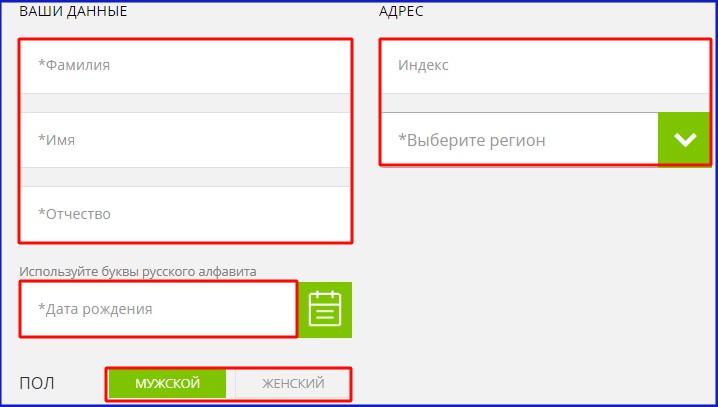 ВАШИ ДАННЫЕ

*Фамилия

*Имя

*Отчество

Используйте буквы русского алфавита

*Дата рождения

ПОЛ

МУЖСКОЙ

ЖЕНСКИЙ

АДРЕС

Индекс

*Выберите регион